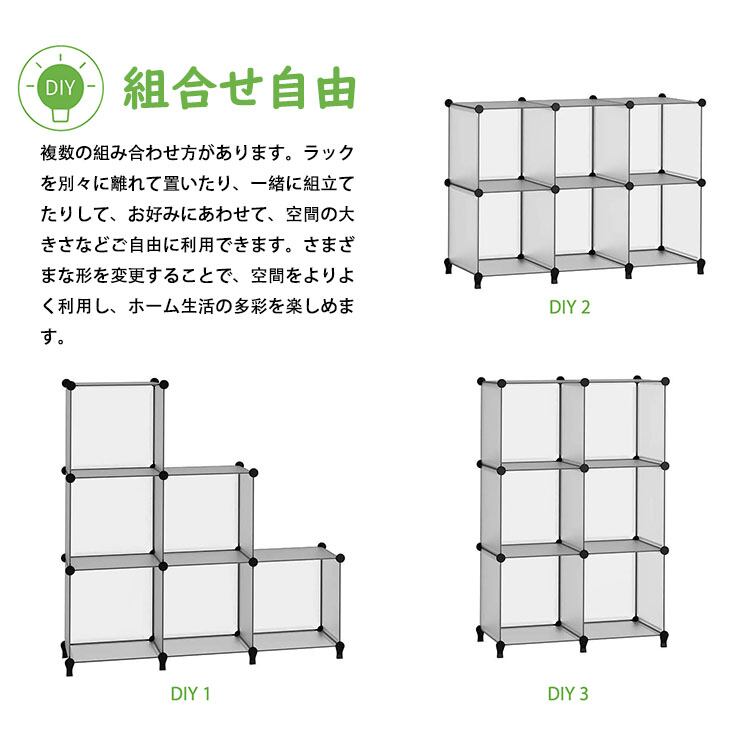 DIY

組合せ自由

複数の組み合わせ方があります。ラックを別々に離れて置いたり、一緒に組立てたりして、お好みにあわせて、空間の大きさなどご自由に利用できます。さまざまな形を変更することで、空間をよりよく利用し、ホーム生活の多彩を楽しめます。

DIY 2

DIY 1

DIY 3